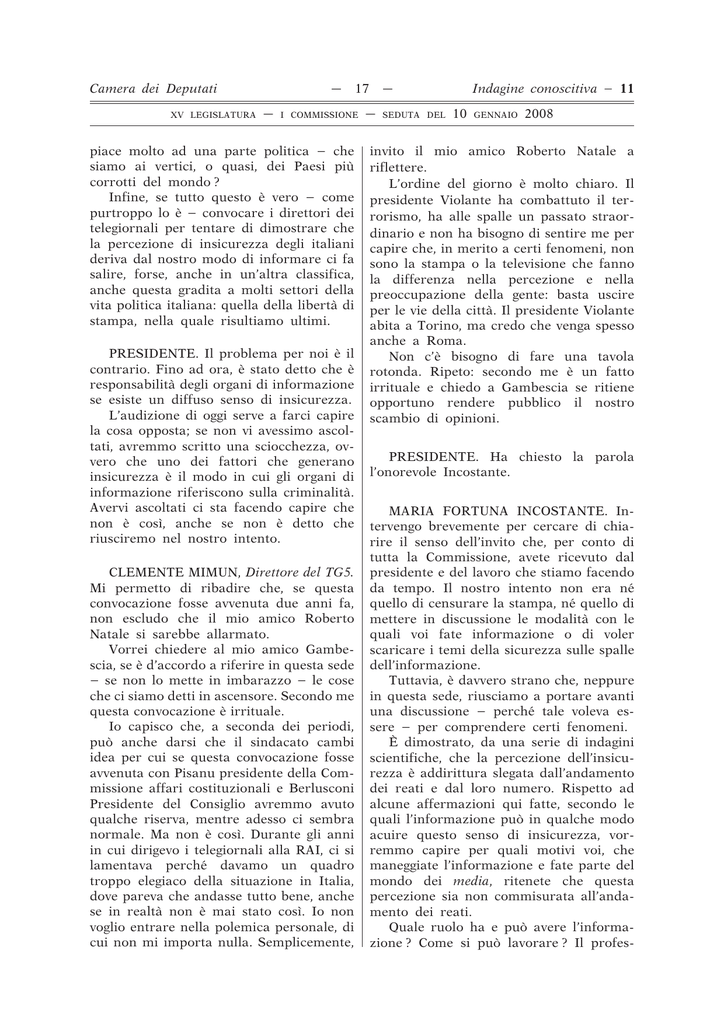 Camera dei Deputati — 17 — Indagine conoscitiva – 11

XV LEGISLATURA — I COMMISSIONE — SEDUTA DEL 10 GENNAIO 2008

piace molto ad una parte politica – che siamo ai vertici, o quasi, dei Paesi più corrotti del mondo ?

Infine, se tutto questo è vero – come purtroppo lo è – convocare i direttori dei telegiornali per tentare di dimostrare che la percezione di insicurezza degli italiani deriva dal nostro modo di informare ci fa salire, forse, anche in un'altra classifica, anche questa gradita a molti settori della vita politica italiana: quella della libertà di stampa, nella quale risultiamo ultimi.

PRESIDENTE. Il problema per noi è il contrario. Fino ad ora, è stato detto che è responsabilità degli organi di informazione se esiste un diffuso senso di insicurezza.

L'audizione di oggi serve a farci capire la cosa opposta; se non vi avessimo ascoltati, avremmo scritto una sciocchezza, ovvero che uno dei fattori che generano insicurezza è il modo in cui gli organi di informazione riferiscono sulla criminalità. Avervi ascoltati ci sta facendo capire che non è così, anche se non è detto che riusciremo nel nostro intento.

CLEMENTE MIMUN, Direttore del TG5. Mi permetto di ribadire che, se questa convocazione fosse avvenuta due anni fa, non escludo che il mio amico Roberto Natale si sarebbe allarmato.

Vorrei chiedere al mio amico Gambescia, se è d'accordo a riferire in questa sede – se non lo mette in imbarazzo – le cose che ci siamo detti in ascensore. Secondo me questa convocazione è irrituale.

Io capisco che, a seconda dei periodi, può anche darsi che il sindacato cambi idea per cui se questa convocazione fosse avvenuta con Pisanu presidente della Commissione affari costituzionali e Berlusconi Presidente del Consiglio avremmo avuto qualche riserva, mentre adesso ci sembra normale. Ma non è così. Durante gli anni in cui dirigevo i telegiornali alla RAI, ci si lamentava perché davamo un quadro troppo elegiaco della situazione in Italia, dove pareva che andasse tutto bene, anche se in realtà non è mai stato così. Io non voglio entrare nella polemica personale, di cui non mi importa nulla. Semplicemente, invito il mio amico Roberto Natale a riflettere.

L'ordine del giorno è molto chiaro. Il presidente Violante ha combattuto il terrorismo, ha alle spalle un passato straordinario e non ha bisogno di sentire me per capire che, in merito a certi fenomeni, non sono la stampa o la televisione che fanno la differenza nella percezione e nella preoccupazione della gente: basta uscire per le vie della città. Il presidente Violante abita a Torino, ma credo che venga spesso anche a Roma.

Non c'è bisogno di fare una tavola rotonda. Ripeto: secondo me è un fatto irrituale e chiedo a Gambescia se ritiene opportuno rendere pubblico il nostro scambio di opinioni.

PRESIDENTE. Ha chiesto la parola l'onorevole Incostante.

MARIA FORTUNA INCOSTANTE. Intervengo brevemente per cercare di chiarire il senso dell'invito che, per conto di tutta la Commissione, avete ricevuto dal presidente e del lavoro che stiamo facendo da tempo. Il nostro intento non era né quello di censurare la stampa, né quello di mettere in discussione le modalità con le quali voi fate informazione o di voler scaricare i temi della sicurezza sulle spalle dell'informazione.

Tuttavia, è davvero strano che, neppure in questa sede, riusciamo a portare avanti una discussione – perché tale voleva essere – per comprendere certi fenomeni.

È dimostrato, da una serie di indagini scientifiche, che la percezione dell'insicurezza è addirittura slegata dall'andamento dei reati e dal loro numero. Rispetto ad alcune affermazioni qui fatte, secondo le quali l'informazione può in qualche modo acuire questo senso di insicurezza, vorremmo capire per quali motivi voi, che maneggiate l'informazione e fate parte del mondo dei media, ritenete che questa percezione sia non commisurata all'andamento dei reati.

Quale ruolo ha e può avere l'informazione ? Come si può lavorare ? Il profes-